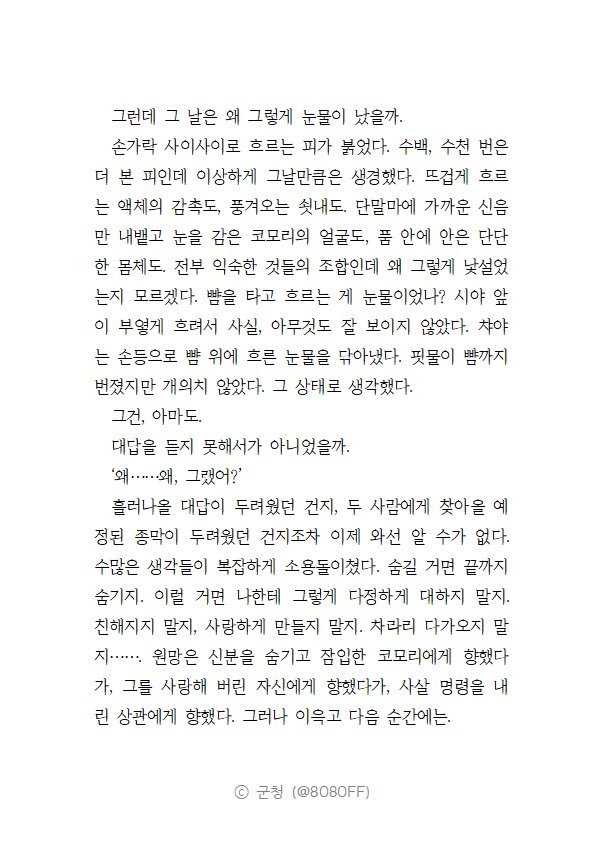 그런데 그 날은 왜 그렇게 눈물이 났을까.

손가락 사이사이로 흐르는 피가 붉었다. 수백, 수천 번은 더 본 피인데 이상하게 그날만큼은 생경했다. 뜨겁게 흐르는 액체의 감촉도, 풍겨오는 쇳내도. 단말마에 가까운 신음만 내뱉고 눈을 감은 코모리의 얼굴도, 품 안에 안은 단단한 몸체도. 전부 익숙한 것들의 조합인데 왜 그렇게 낯설었는지 모르겠다. 뺨을 타고 흐르는 게 눈물이었나? 시야 앞이 부옇게 흐려서 사실, 아무것도 잘 보이지 않았다. 챠야는 손등으로 뺨 위에 흐른 눈물을 닦아냈다. 핏물이 뺨까지 번졌지만 개의치 않았다. 그 상태로 생각했다.

그건, 아마도.

대답을 듣지 못해서가 아니었을까.

'왜……왜, 그랬어?'

흘러나올 대답이 두려웠던 건지, 두 사람에게 찾아올 예정된 종막이 두려웠던 건지조차 이제 와선 알 수가 없다. 수많은 생각들이 복잡하게 소용돌이쳤다. 숨길 거면 끝까지 숨기지. 이럴 거면 나한테 그렇게 다정하게 대하지 말지. 친해지지 말지, 사랑하게 만들지 말지. 차라리 다가오지 말지……. 원망은 신분을 숨기고 잠입한 코모리에게 향했다가, 그를 사랑해 버린 자신에게 향했다가, 사살 명령을 내린 상관에게 향했다. 그러나 이윽고 다음 순간에는.

ⓒ 군청 (@8080FF)